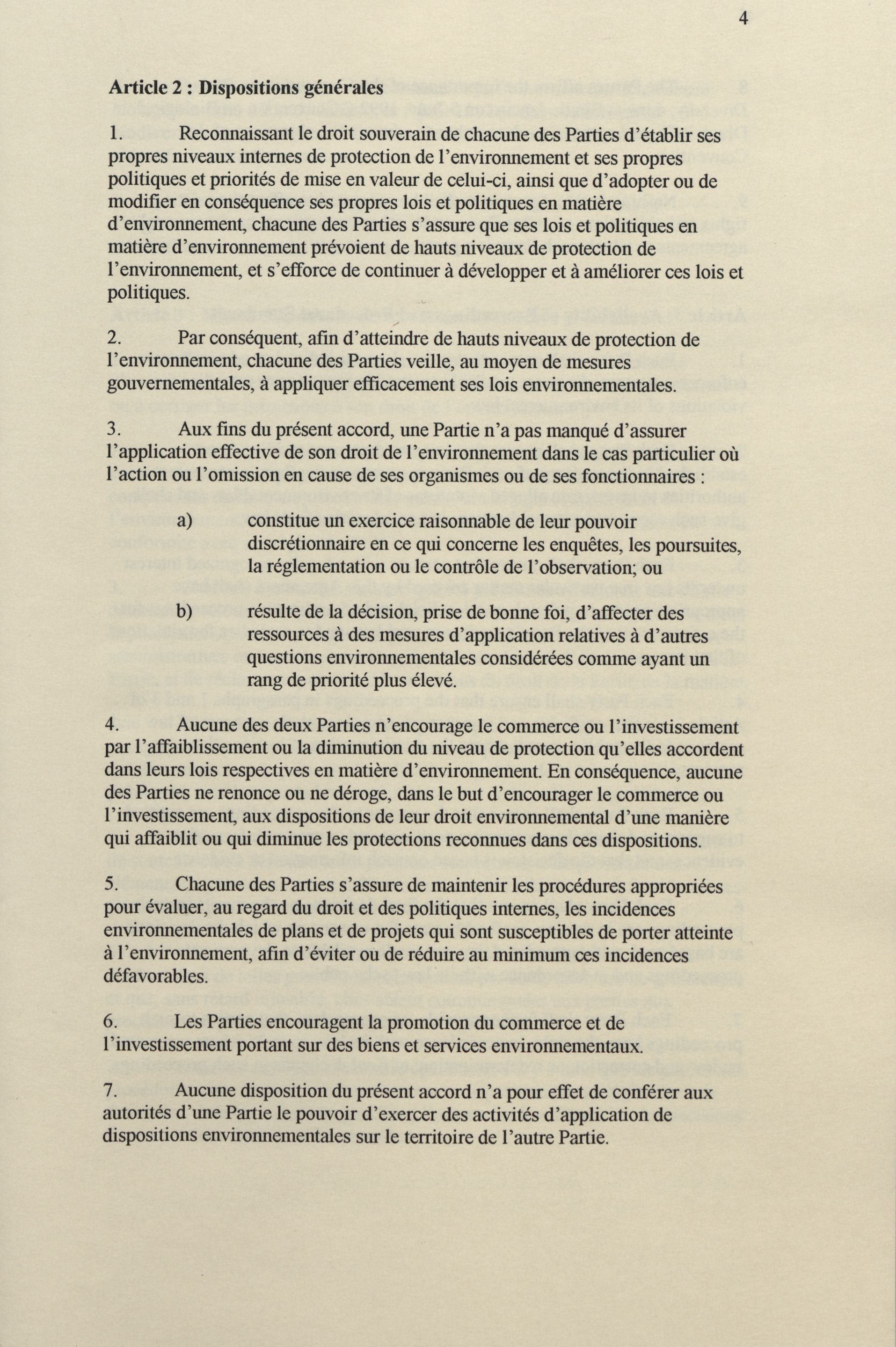 4

Article 2 : Dispositions générales

1. Reconnaissant le droit souverain de chacune des Parties d'établir ses propres niveaux internes de protection de l'environnement et ses propres politiques et priorités de mise en valeur de celui-ci, ainsi que d'adopter ou de modifier en conséquence ses propres lois et politiques en matière d'environnement, chacune des Parties s'assure que ses lois et politiques en matière d'environnement prévoient de hauts niveaux de protection de l'environnement, et s'efforce de continuer à développer et à améliorer ces lois et politiques.

2. Par conséquent, afin d'atteindre de hauts niveaux de protection de l'environnement, chacune des Parties veille, au moyen de mesures gouvernementales, à appliquer efficacement ses lois environnementales.

3. Aux fins du présent accord, une Partie n'a pas manqué d'assurer l'application effective de son droit de l'environnement dans le cas particulier où l'action ou l'omission en cause de ses organismes ou de ses fonctionnaires :

a) constitue un exercice raisonnable de leur pouvoir discrétionnaire en ce qui concerne les enquêtes, les poursuites, la réglementation ou le contrôle de l'observation; ou

b) résulte de la décision, prise de bonne foi, d'affecter des ressources à des mesures d'application relatives à d'autres questions environnementales considérées comme ayant un rang de priorité plus élevé.

4. Aucune des deux Parties n'encourage le commerce ou l'investissement par l'affaiblissement ou la diminution du niveau de protection qu'elles accordent dans leurs lois respectives en matière d'environnement. En conséquence, aucune des Parties ne renonce ou ne déroge, dans le but d'encourager le commerce ou l'investissement, aux dispositions de leur droit environnemental d'une manière qui affaiblit ou qui diminue les protections reconnues dans ces dispositions.

5. Chacune des Parties s'assure de maintenir les procédures appropriées pour évaluer, au regard du droit et des politiques internes, les incidences environnementales de plans et de projets qui sont susceptibles de porter atteinte à l'environnement, afin d'éviter ou de réduire au minimum ces incidences défavorables.

6. Les Parties encouragent la promotion du commerce et de l'investissement portant sur des biens et services environnementaux.

7. Aucune disposition du présent accord n'a pour effet de conférer aux autorités d'une Partie le pouvoir d'exercer des activités d'application de dispositions environnementales sur le territoire de l'autre Partie.